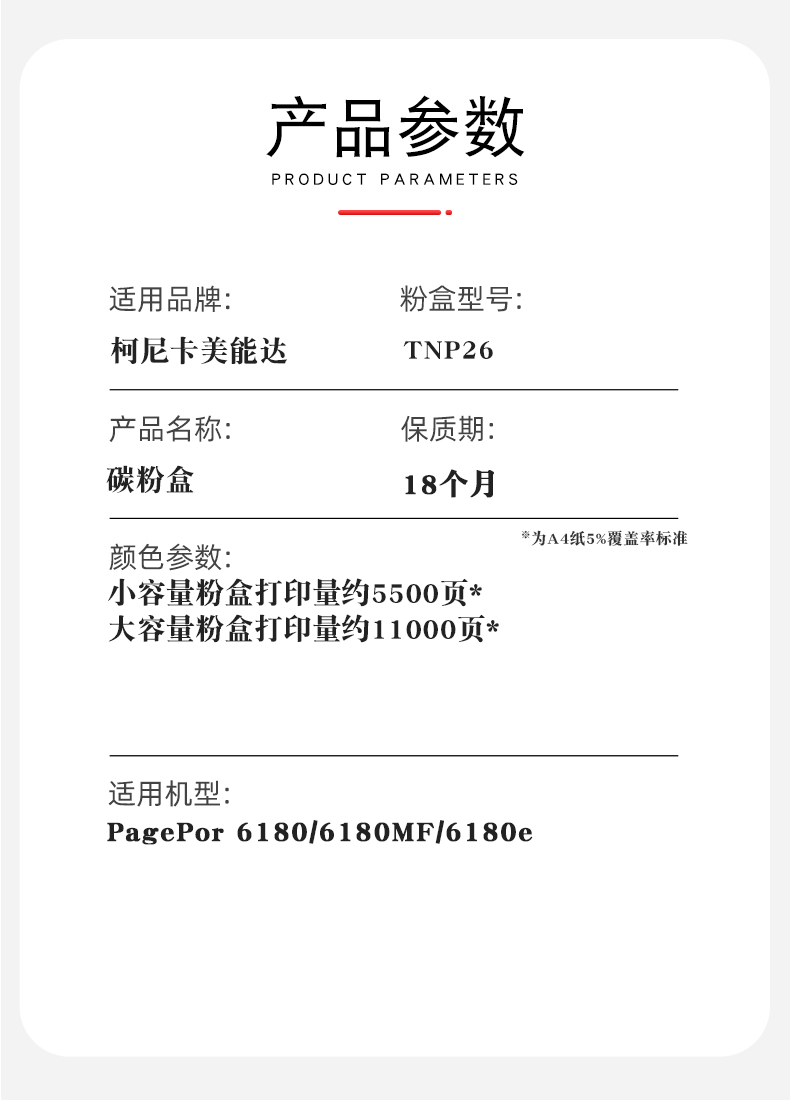 产品参数
PRODUCT PARAMETERS

适用品牌:
柯尼卡美能达

粉盒型号:
TNP26

产品名称:
碳粉盒

保质期:
18个月

*为A4纸5%覆盖率标准

颜色参数:
小容量粉盒打印量约5500页*
大容量粉盒打印量约11000页*

适用机型:
PagePor 6180/6180MF/6180e